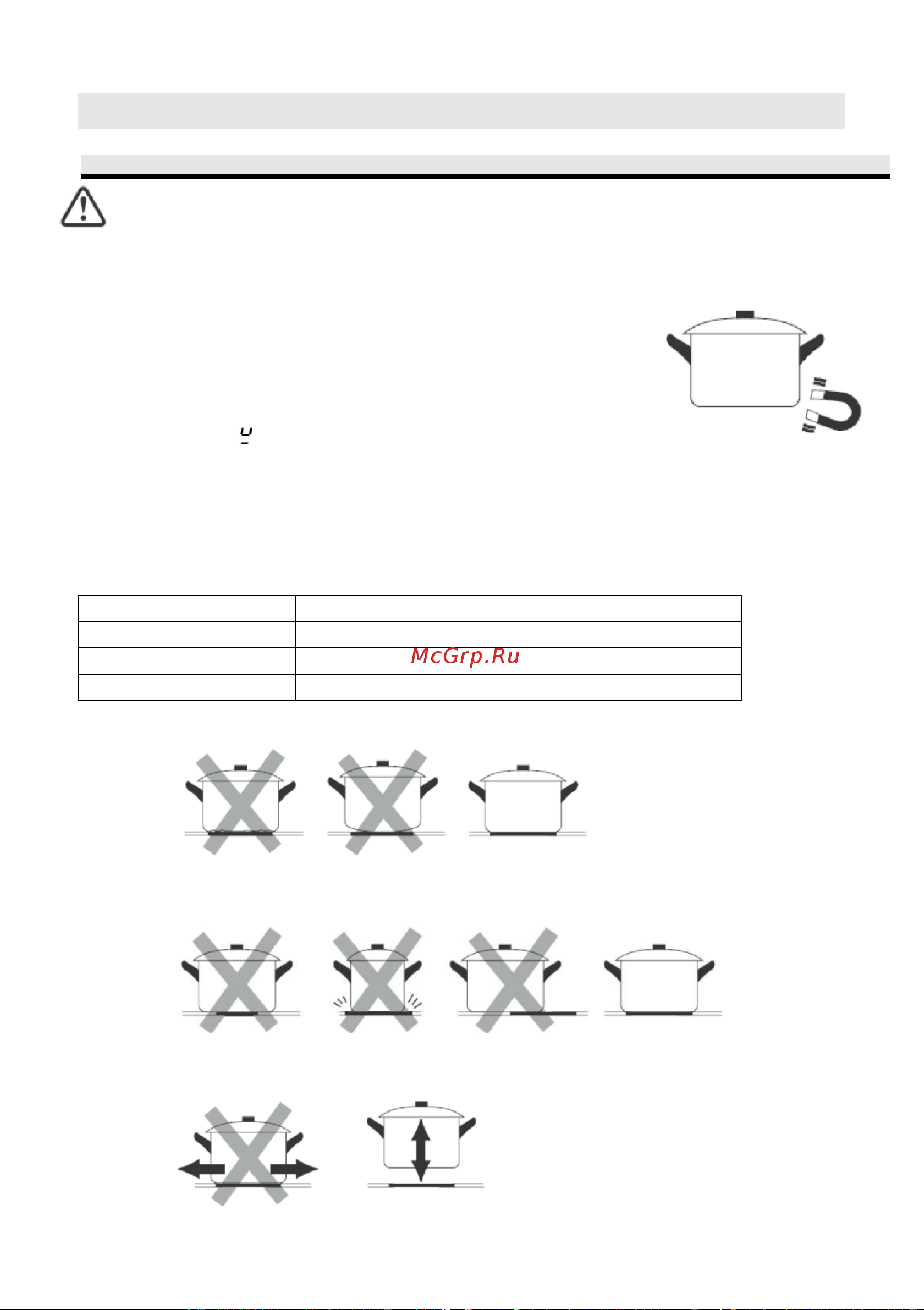 McGrp.Ru